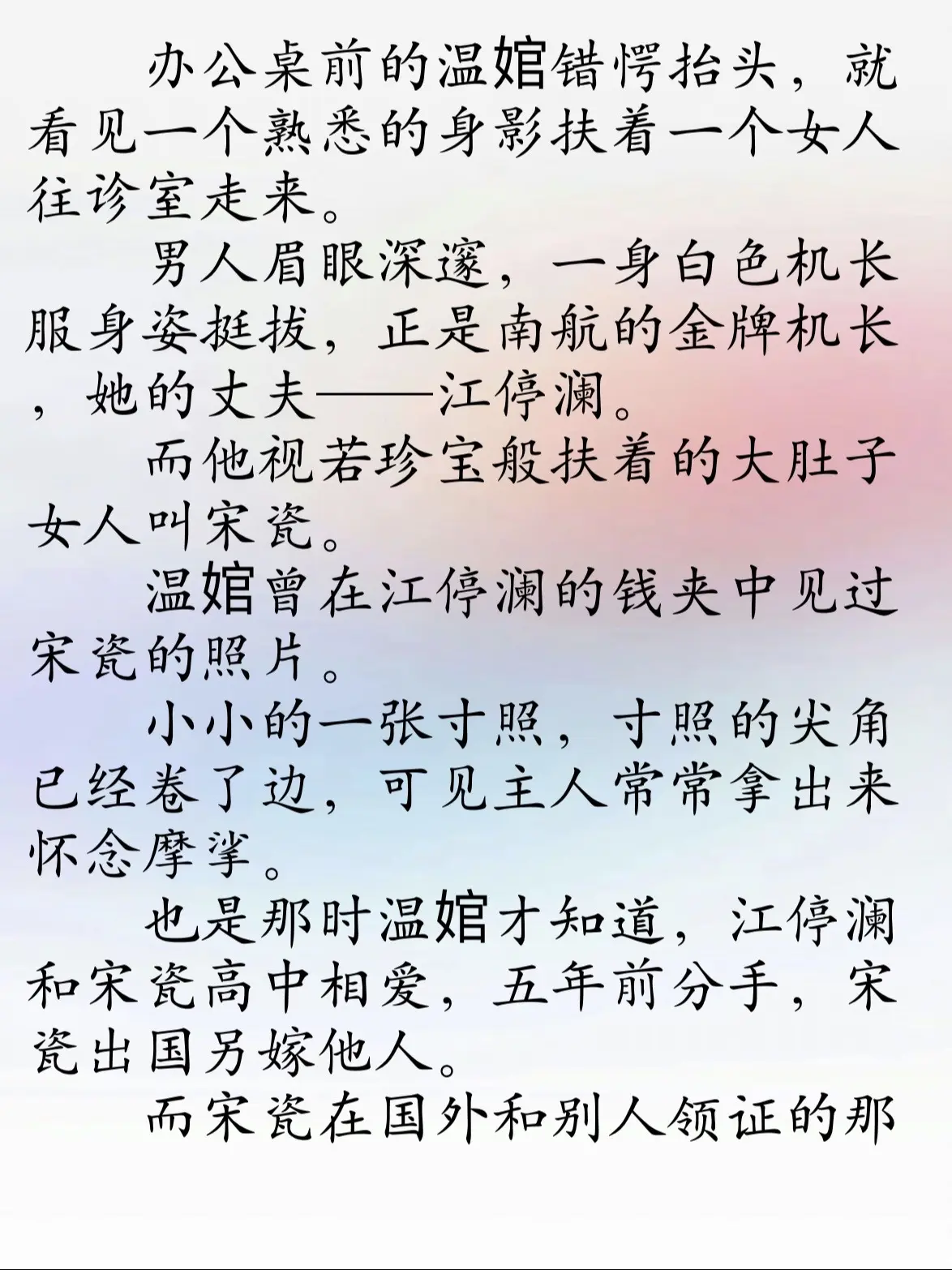 办公桌前的温婠错愕抬头，就看见一个熟悉的身影扶着一个女人往诊室走来。

男人眉眼深邃，一身白色机长服身姿挺拔，正是南航的金牌机长，她的丈夫——江停澜。

而他视若珍宝般扶着的大肚子女人叫宋瓷。

温婠曾在江停澜的钱夹中见过宋瓷的照片。

小小的一张寸照，寸照的尖角已经卷了边，可见主人常常拿出来怀念摩挲。

也是那时温婠才知道，江停澜和宋瓷高中相爱，五年前分手，宋瓷出国另嫁他人。

而宋瓷在国外和别人领证的那